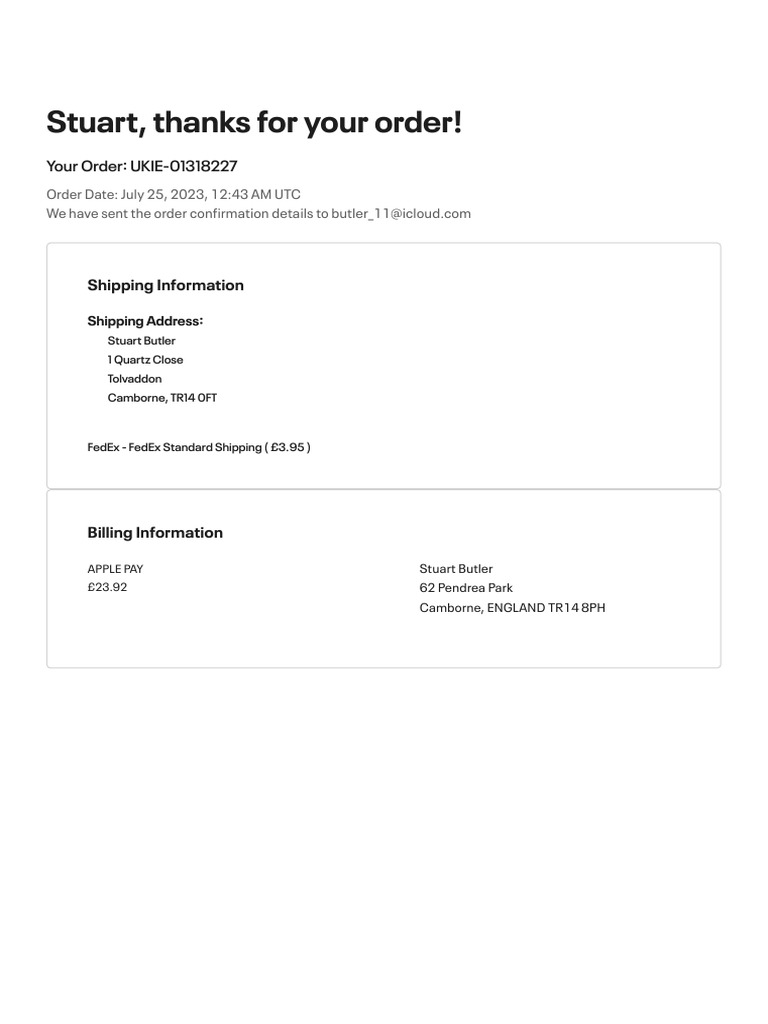 Stuart, thanks for your order!

Your Order: UKIE-01318227

Order Date: July 25, 2023, 12:43 AM UTC
We have sent the order confirmation details to butler_11@icloud.com

Shipping Information

Shipping Address:
Stuart Butler
1 Quartz Close
Tolvaddon
Camborne, TR14 0FT

FedEx - FedEx Standard Shipping ( £3.95 )

Billing Information

APPLE PAY
£23.92

Stuart Butler
62 Pendrea Park
Camborne, ENGLAND TR14 8PH